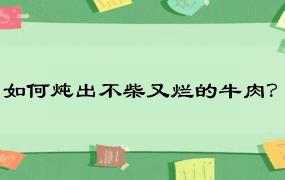 如何炖出不柴又烂的牛肉?